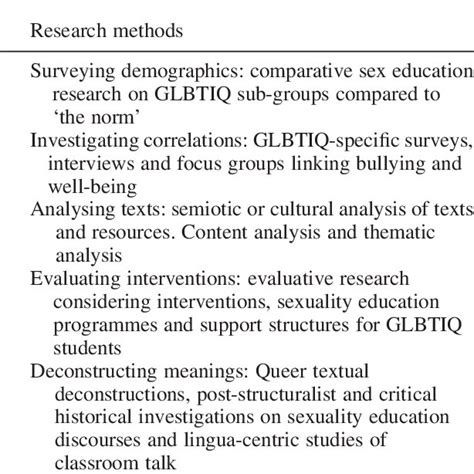 Research methods

Surveying demographics: comparative sex education research on GLBTIQ sub-groups compared to 'the norm'

Investigating correlations: GLBTIQ-specific surveys, interviews and focus groups linking bullying and well-being

Analysing texts: semiotic or cultural analysis of texts and resources. Content analysis and thematic analysis

Evaluating interventions: evaluative research considering interventions, sexuality education programmes and support structures for GLBTIQ students

Deconstructing meanings: Queer textual deconstructions, post-structuralist and critical historical investigations on sexuality education discourses and lingua-centric studies of classroom talk